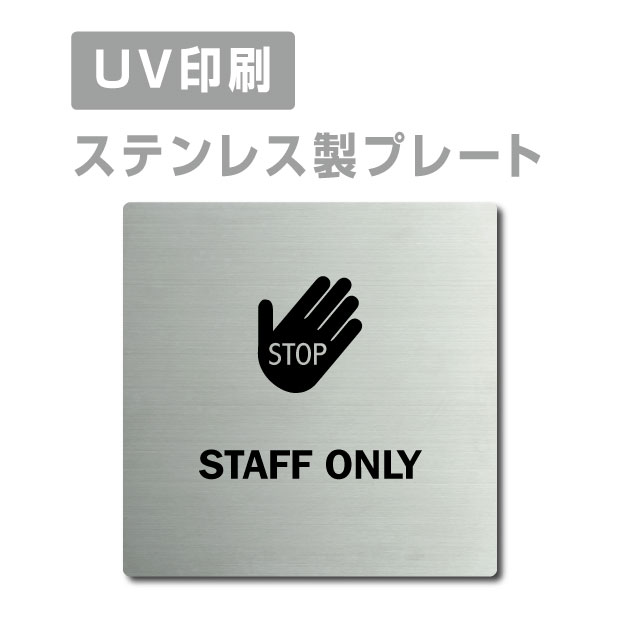 UV印刷

ステンレス製プレート

STOP

STAFF ONLY